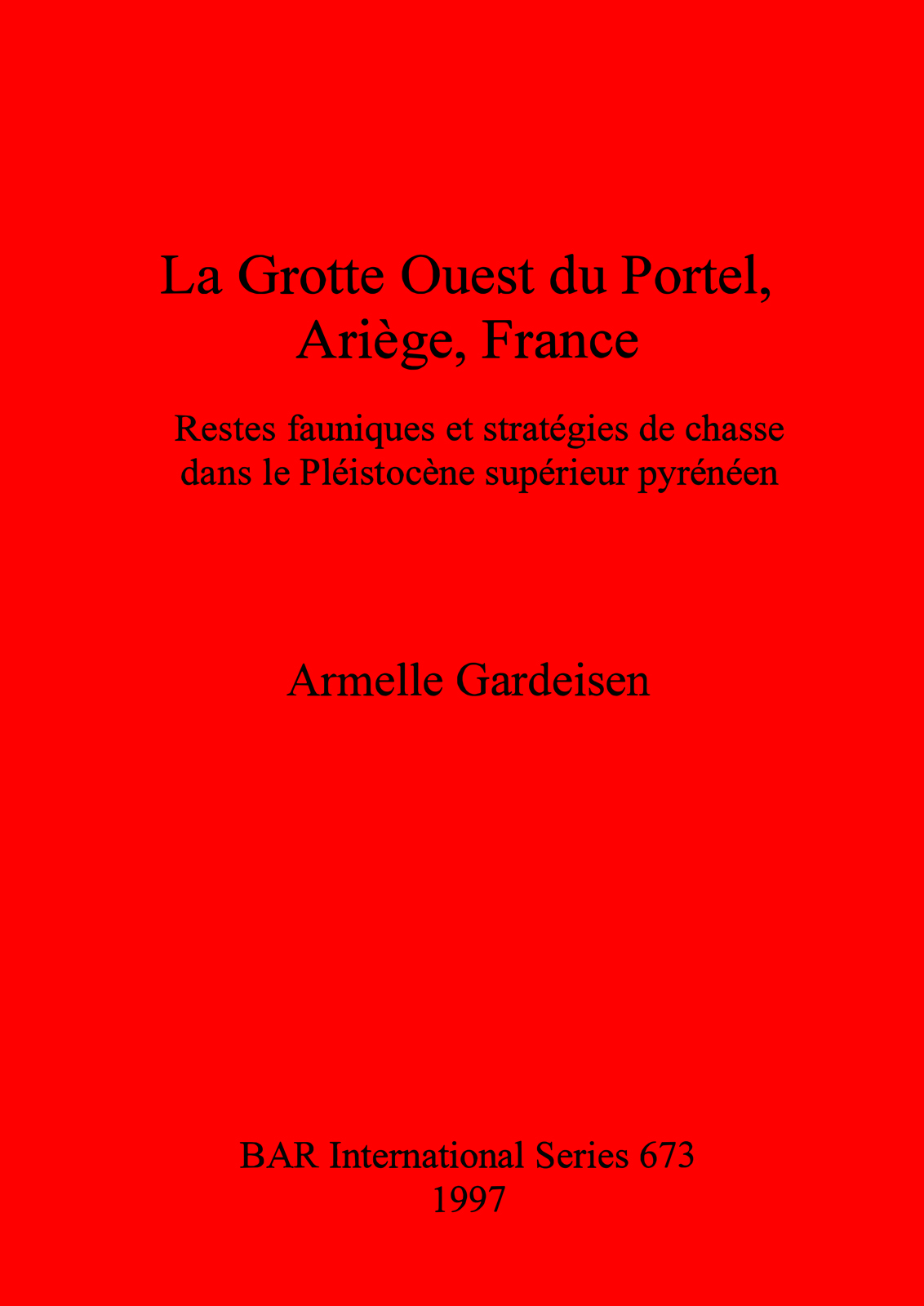 La Grotte Ouest du Portel, Ariège, France

Restes fauniques et stratégies de chasse dans le Pléistocène supérieur pyrénéen

Armelle Gardeisen

BAR International Series 673
1997